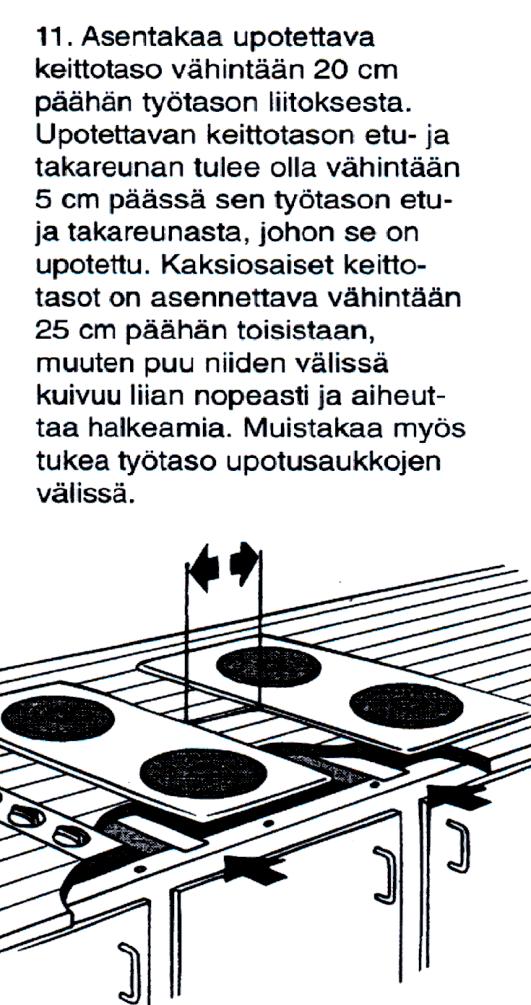 11. Asentakaa upotettava keittotaso vähintään 20 cm päähän työtason liitoksesta. Upotettavan keittotason etu- ja takareunan tulee olla vähintään 5 cm päässä sen työtason etu- ja takareunasta, johon se on upotettu. Kaksiosaiset keittotasot on asennettava vähintään 25 cm päähän toisistaan, muuten puu niiden välissä kuivuu liian nopeasti ja aiheuttaa halkeamia. Muistakaa myös tukea työtaso upotusaukkojen välissä.